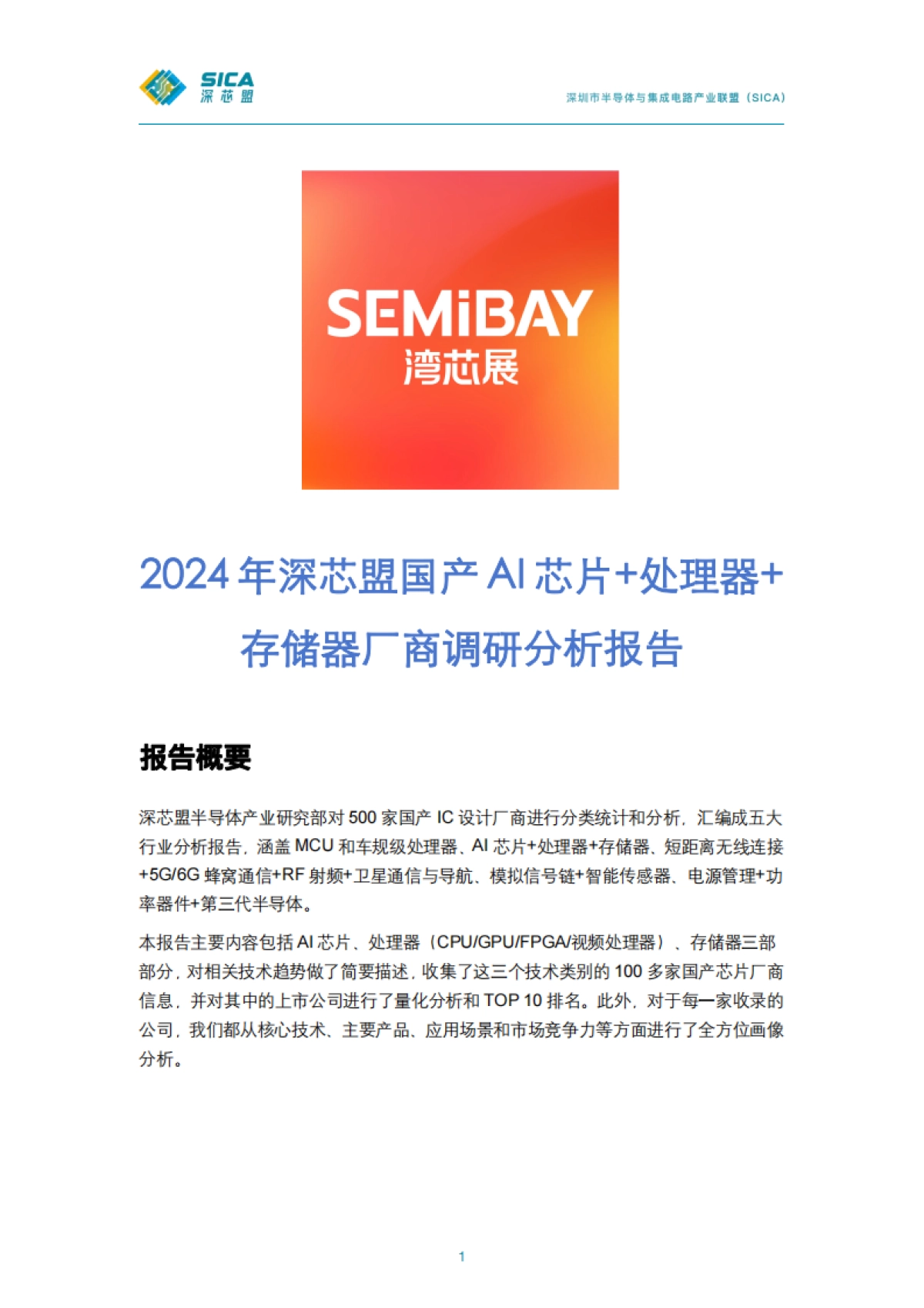 SICA
深芯盟

深圳市半导体与集成电路产业联盟（SICA）

SEMiBAY
湾芯展

2024 年深芯盟国产 AI 芯片+处理器+存储器厂商调研分析报告

报告概要

深芯盟半导体产业研究部对 500 家国产 IC 设计厂商进行分类统计和分析，汇编成五大行业分析报告，涵盖 MCU 和车规级处理器、AI 芯片+处理器+存储器、短距离无线连接+5G/6G 蜂窝通信+RF 射频+卫星通信与导航、模拟信号链+智能传感器、电源管理+功率器件+第三代半导体。

本报告主要内容包括 AI 芯片、处理器（CPU/GPU/FPGA/视频处理器）、存储器三部部分，对相关技术趋势做了简要描述，收集了这三个技术类别的 100 多家国产芯片厂商信息，并对其中的上市公司进行了量化分析和 TOP 10 排名。此外，对于每一家收录的公司，我们都从核心技术、主要产品、应用场景和市场竞争力等方面进行了全方位画像分析。

1